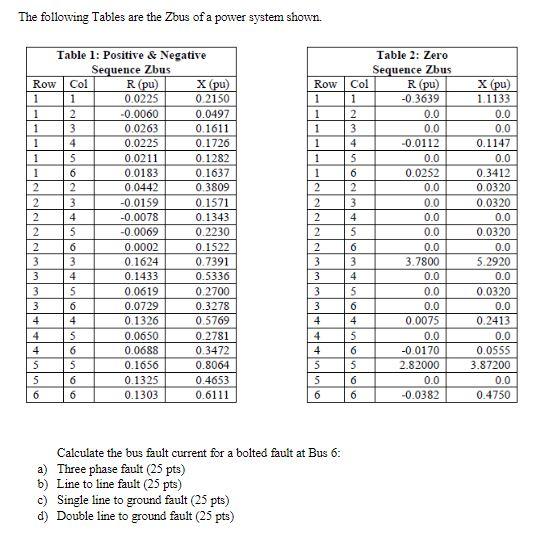 The following Tables are the Zbus of a power system shown.

Table 1: Positive & Negative Sequence Zbus

| Row | Col | R (pu) | X (pu) |
|---|---|---|---|
| 1 | 1 | 0.0225 | 0.2150 |
| 1 | 2 | -0.0060 | 0.0497 |
| 1 | 3 | 0.0263 | 0.1611 |
| 1 | 4 | 0.0225 | 0.1726 |
| 1 | 5 | 0.0211 | 0.1282 |
| 1 | 6 | 0.0183 | 0.1637 |
| 2 | 2 | 0.0442 | 0.3809 |
| 2 | 3 | -0.0159 | 0.1571 |
| 2 | 4 | -0.0078 | 0.1343 |
| 2 | 5 | -0.0069 | 0.2230 |
| 2 | 6 | 0.0002 | 0.1522 |
| 3 | 3 | 0.1624 | 0.7391 |
| 3 | 4 | 0.1433 | 0.5336 |
| 3 | 5 | 0.0619 | 0.2700 |
| 3 | 6 | 0.0729 | 0.3278 |
| 4 | 4 | 0.1326 | 0.5769 |
| 4 | 5 | 0.0650 | 0.2781 |
| 4 | 6 | 0.0688 | 0.3472 |
| 5 | 5 | 0.1656 | 0.8064 |
| 5 | 6 | 0.1325 | 0.4653 |
| 6 | 6 | 0.1303 | 0.6111 |

Table 2: Zero Sequence Zbus

| Row | Col | R (pu) | X (pu) |
|---|---|---|---|
| 1 | 1 | -0.3639 | 1.1133 |
| 1 | 2 | 0.0 | 0.0 |
| 1 | 3 | 0.0 | 0.0 |
| 1 | 4 | -0.0112 | 0.1147 |
| 1 | 5 | 0.0 | 0.0 |
| 1 | 6 | 0.0252 | 0.3412 |
| 2 | 2 | 0.0 | 0.0320 |
| 2 | 3 | 0.0 | 0.0320 |
| 2 | 4 | 0.0 | 0.0 |
| 2 | 5 | 0.0 | 0.0320 |
| 2 | 6 | 0.0 | 0.0 |
| 3 | 3 | 3.7800 | 5.2920 |
| 3 | 4 | 0.0 | 0.0 |
| 3 | 5 | 0.0 | 0.0320 |
| 3 | 6 | 0.0 | 0.0 |
| 4 | 4 | 0.0075 | 0.2413 |
| 4 | 5 | 0.0 | 0.0 |
| 4 | 6 | -0.0170 | 0.0555 |
| 5 | 5 | 2.82000 | 3.87200 |
| 5 | 6 | 0.0 | 0.0 |
| 6 | 6 | -0.0382 | 0.4750 |

Calculate the bus fault current for a bolted fault at Bus 6:
a) Three phase fault (25 pts)
b) Line to line fault (25 pts)
c) Single line to ground fault (25 pts)
d) Double line to ground fault (25 pts)